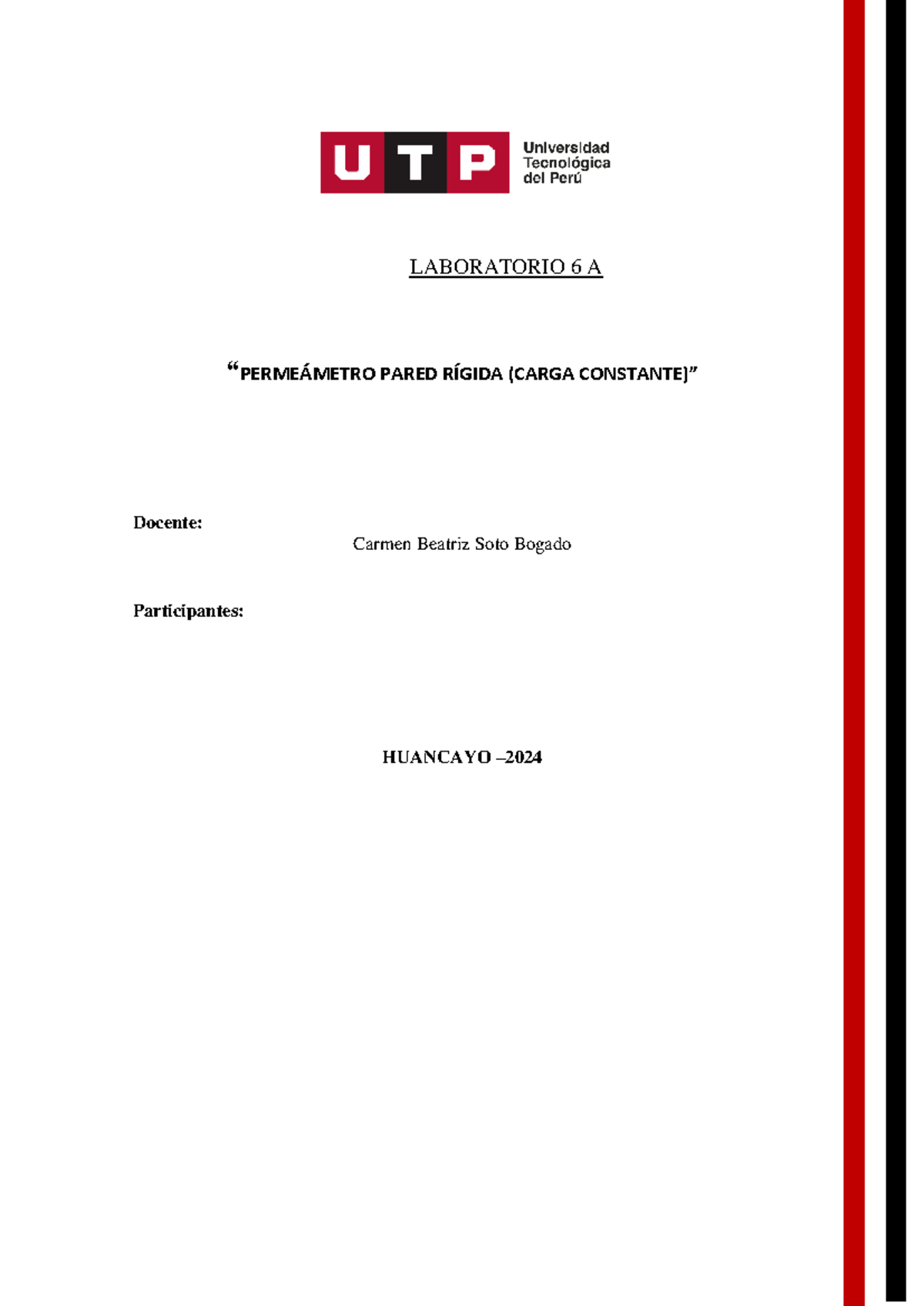 UTP Universidad Tecnológica del Perú

LABORATORIO 6 A

“PERMEÁMETRO PARED RÍGIDA (CARGA CONSTANTE)”

Docente:

Carmen Beatriz Soto Bogado

Participantes:

HUANCAYO –2024